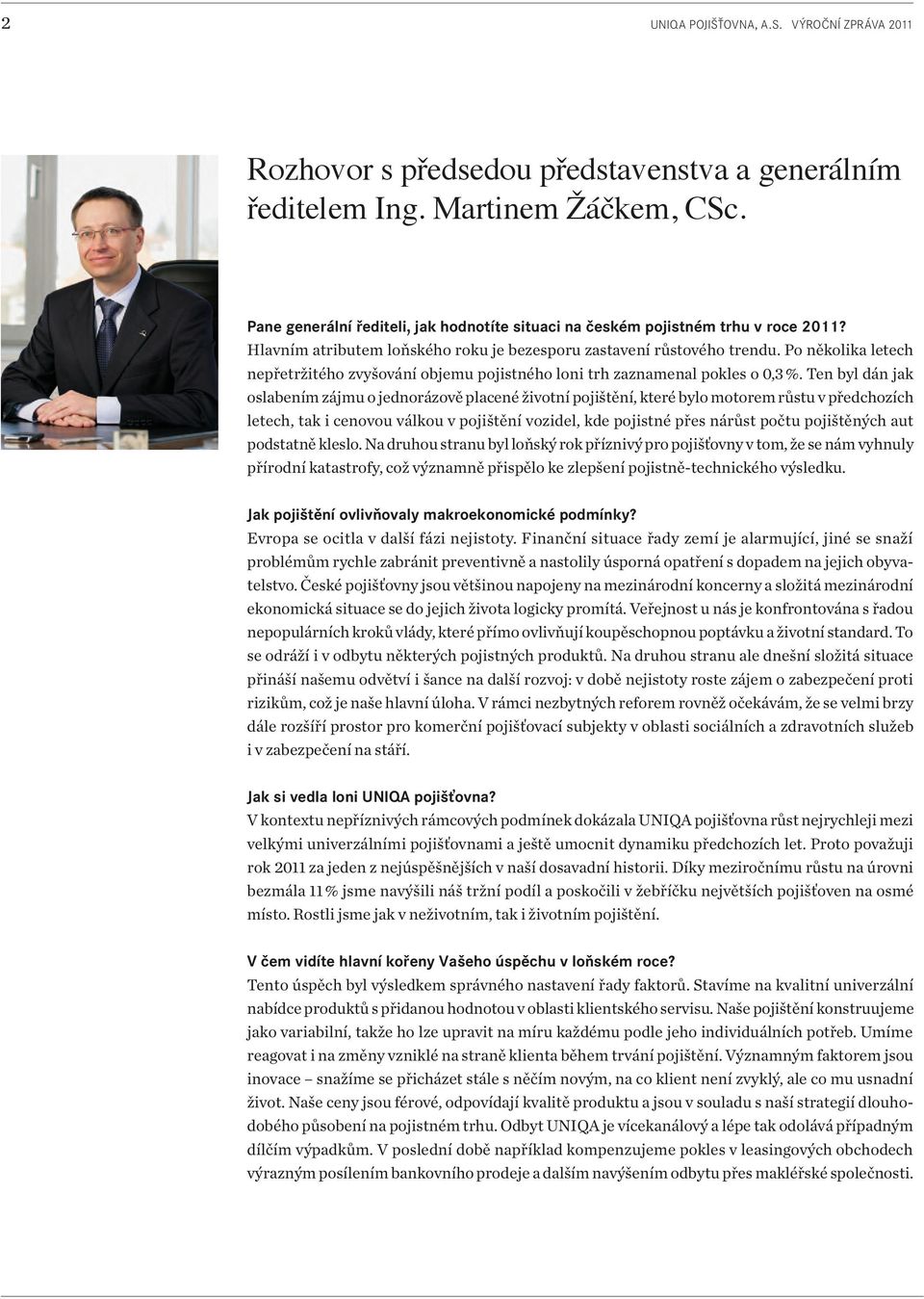 2

UNIQA POJIŠŤOVNA, A.S. VÝROČNÍ ZPRÁVA 2011

Rozhovor s předsedou představenstva a generálním ředitelem Ing. Martinem Žáčkem, CSc.

Pane generální řediteli, jak hodnotíte situaci na českém pojistném trhu v roce 2011?
Hlavním atributem loňského roku je bezesporu zastavení růstového trendu. Po několika letech nepřetržitého zvyšování objemu pojistného loni trh zaznamenal pokles o 0,3 %. Ten byl dán jak oslabením zájmu o jednorázově placené životní pojištění, které bylo motorem růstu v předchozích letech, tak i cenovou válkou v pojištění vozidel, kde pojistné přes nárůst počtu pojištěných aut podstatně kleslo. Na druhou stranu byl loňský rok příznivý pro pojišťovny v tom, že se nám vyhnuly přírodní katastrofy, což významně přispělo ke zlepšení pojistně-technického výsledku.

Jak pojištění ovlivňovaly makroekonomické podmínky?
Evropa se ocitla v další fázi nejistoty. Finanční situace řady zemí je alarmující, jiné se snaží problémům rychle zabránit preventivně a nastolily úsporná opatření s dopadem na jejich obyvatelstvo. České pojišťovny jsou většinou napojeny na mezinárodní koncerny a složitá mezinárodní ekonomická situace se do jejich života logicky promítá. Veřejnost u nás je konfrontována s řadou nepopulárních kroků vlády, které přímo ovlivňují koupěschopnou poptávku a životní standard. To se odráží i v odbytu některých pojistných produktů. Na druhou stranu ale dnešní složitá situace přináší našemu odvětví i šance na další rozvoj: v době nejistoty roste zájem o zabezpečení proti rizikům, což je naše hlavní úloha. V rámci nezbytných reforem rovněž očekávám, že se velmi brzy dále rozšíří prostor pro komerční pojišťovací subjekty v oblasti sociálních a zdravotních služeb i v zabezpečení na stáří.

Jak si vedla loni UNIQA pojišťovna?
V kontextu nepříznivých rámcových podmínek dokázala UNIQA pojišťovna růst nejrychleji mezi velkými univerzálními pojišťovnami a ještě umocnit dynamiku předchozích let. Proto považuji rok 2011 za jeden z nejúspěšnějších v naší dosavadní historii. Díky meziročnímu růstu na úrovni bezmála 11 % jsme navýšili náš tržní podíl a poskočili v žebříčku největších pojišťoven na osmé místo. Rostli jsme jak v neživotním, tak i životním pojištění.

V čem vidíte hlavní kořeny Vašeho úspěchu v loňském roce?
Tento úspěch byl výsledkem správného nastavení řady faktorů. Stavíme na kvalitní univerzální nabídce produktů s přidanou hodnotou v oblasti klientského servisu. Naše pojištění konstruujeme jako variabilní, takže ho lze upravit na míru každému podle jeho individuálních potřeb. Umíme reagovat i na změny vzniklé na straně klienta během trvání pojištění. Významným faktorem jsou inovace – snažíme se přicházet stále s něčím novým, na co klient není zvyklý, ale co mu usnadní život. Naše ceny jsou férové, odpovídají kvalitě produktu a jsou v souladu s naší strategií dlouhodobého působení na pojistném trhu. Odbyt UNIQA je vícekanálový a lépe tak odolává případným dílčím výpadkům. V poslední době například kompenzujeme pokles v leasingových obchodech výrazným posílením bankovního prodeje a dalším navýšením odbytu přes makléřské společnosti.